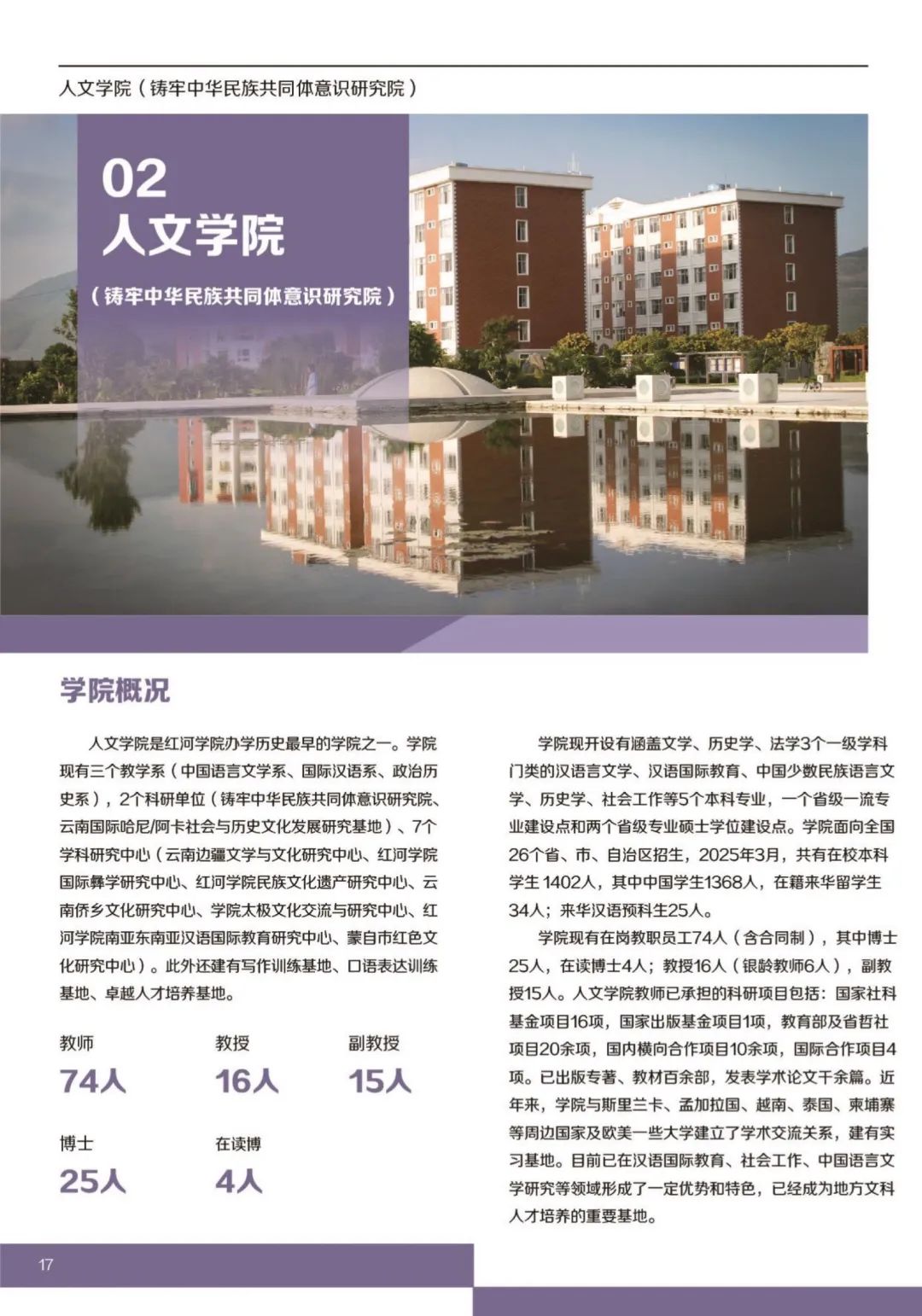 人文学院（铸牢中华民族共同体意识研究院）

02
人文学院
（铸牢中华民族共同体意识研究院）

学院概况

人文学院是红河学院办学历史最早的学院之一。学院现有三个教学系（中国语言文学系、国际汉语系、政治历史系），2个科研单位（铸牢中华民族共同体意识研究院、云南国际哈尼/阿卡社会与历史文化发展研究基地）、7个学科研究中心（云南边疆文学与文化研究中心、红河学院国际彝学研究中心、红河学院民族文化遗产研究中心、云南侨乡文化研究中心、学院太极文化交流与研究中心、红河学院南亚东南亚汉语国际教育研究中心、蒙自市红色文化研究中心）。此外还建有写作训练基地、口语表达训练基地、卓越人才培养基地。

教师
74人

教授
16人

副教授
15人

博士
25人

在读博
4人

学院现开设有涵盖文学、历史学、法学3个一级学科门类的汉语言文学、汉语国际教育、中国少数民族语言文学、历史学、社会工作等5个本科专业，一个省级一流专业建设点和两个省级专业硕士学位建设点。学院面向全国26个省、市、自治区招生，2025年3月，共有在校本科学生1402人，其中中国学生1368人，在籍来华留学生34人；来华汉语预科生25人。

学院现有在岗教职员工74人（含合同制），其中博士25人，在读博士4人；教授16人（银龄教师6人），副教授15人。人文学院教师已承担的科研项目包括：国家社科基金项目16项，国家出版基金项目1项，教育部及省哲社项目20余项，国内横向合作项目10余项，国际合作项目4项。已出版专著、教材百余部，发表学术论文千余篇。近年来，学院与斯里兰卡、孟加拉国、越南、泰国、柬埔寨等周边国家及欧美一些大学建立了学术交流关系，建有实习基地。目前已在汉语国际教育、社会工作、中国语言文学研究等领域形成了一定优势和特色，已经成为地方文科人才培养的重要基地。

17